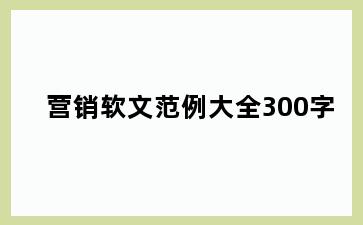 营销软文范例大全300字